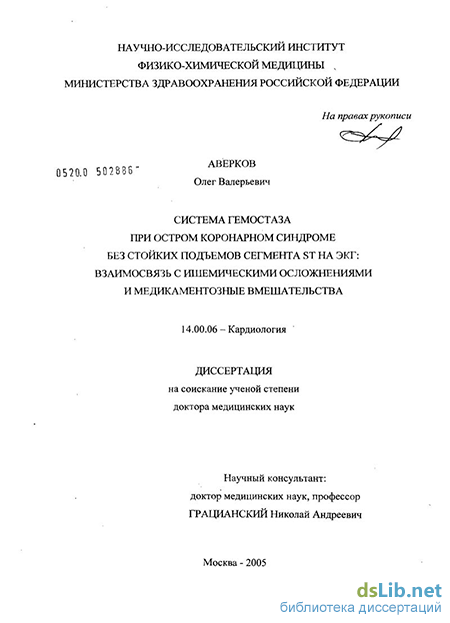 НАУЧНО-ИССЛЕДОВАТЕЛЬСКИЙ ИНСТИТУТ
ФИЗИКО-ХИМИЧЕСКОЙ МЕДИЦИНЫ
МИНИСТЕРСТВА ЗДРАВООХРАНЕНИЯ РОССИЙСКОЙ ФЕДЕРАЦИИ

На правах рукописи

0520.0 502886

АВЕРКОВ
Олег Валерьевич

СИСТЕМА ГЕМОСТАЗА
ПРИ ОСТРОМ КОРОНАРНОМ СИНДРОМЕ
БЕЗ СТОЙКИХ ПОДЪЕМОВ СЕГМЕНТА ST НА ЭКГ:
ВЗАИМОСВЯЗЬ С ИШЕМИЧЕСКИМИ ОСЛОЖНЕНИЯМИ
И МЕДИКАМЕНТОЗНЫЕ ВМЕШАТЕЛЬСТВА

14.00.06 – Кардиология

ДИССЕРТАЦИЯ
на соискание ученой степени
доктора медицинских наук

Научный консультант:
доктор медицинских наук, профессор
ГРАЦИАНСКИЙ Николай Андреевич

Москва - 2005

dsLib.net
библиотека диссертаций